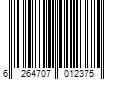 6 264707 012375